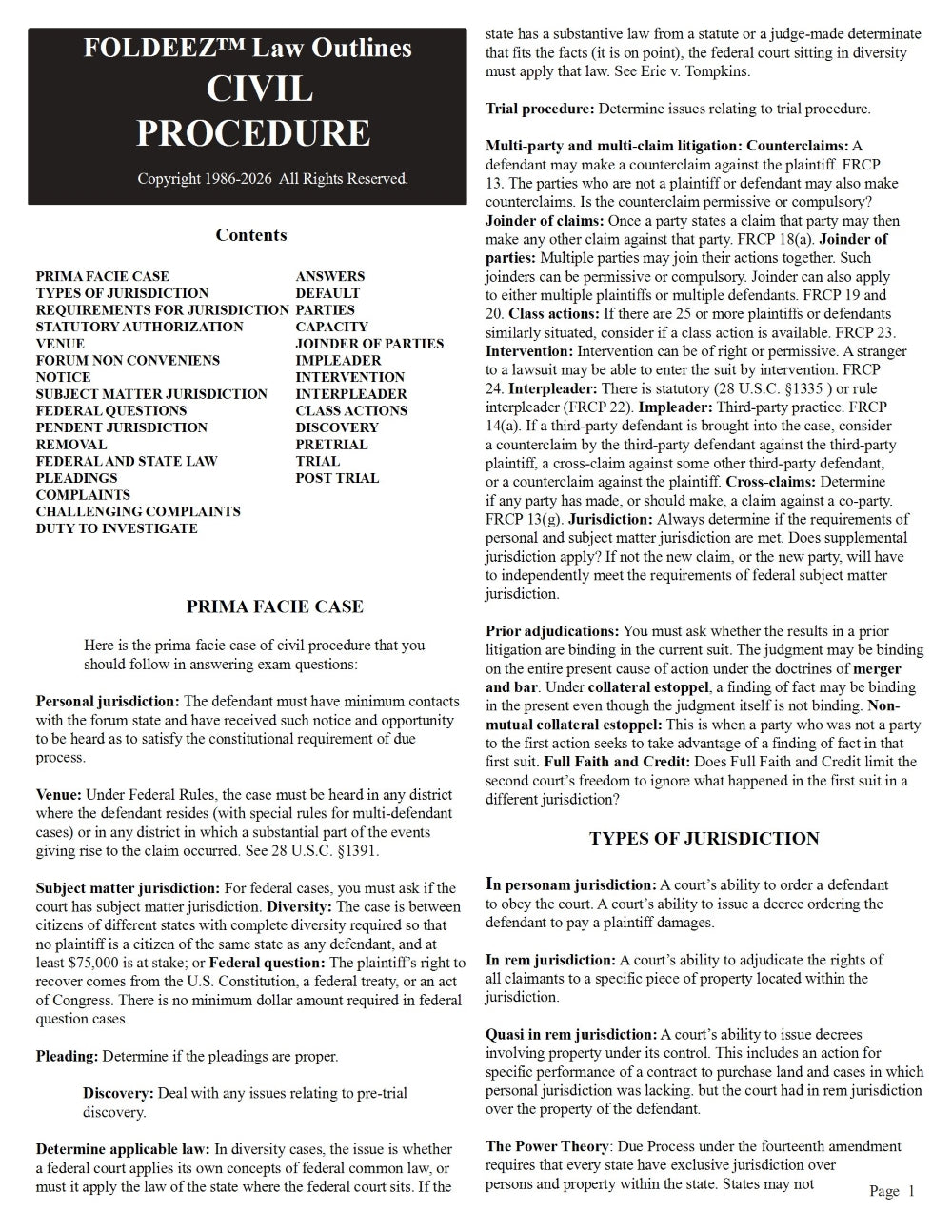 FOLDEEZ™ Law Outlines
CIVIL PROCEDURE

Copyright 1986-2026 All Rights Reserved.

Contents

PRIMA FACIE CASE
TYPES OF JURISDICTION
REQUIREMENTS FOR JURISDICTION
STATUTORY AUTHORIZATION
VENUE
FORUM NON CONVENIENS
NOTICE
SUBJECT MATTER JURISDICTION
FEDERAL QUESTIONS
PENDENT JURISDICTION
REMOVAL
FEDERAL AND STATE LAW
PLEADINGS
COMPLAINTS
CHALLENGING COMPLAINTS
DUTY TO INVESTIGATE

ANSWERS
DEFAULT
PARTIES
CAPACITY
JOINDER OF PARTIES
IMPLEADER
INTERVENTION
INTERPLEADER
CLASS ACTIONS
DISCOVERY
PRETRIAL
TRIAL
POST TRIAL

PRIMA FACIE CASE

Here is the prima facie case of civil procedure that you should follow in answering exam questions:

Personal jurisdiction: The defendant must have minimum contacts with the forum state and have received such notice and opportunity to be heard as to satisfy the constitutional requirement of due process.

Venue: Under Federal Rules, the case must be heard in any district where the defendant resides (with special rules for multi-defendant cases) or in any district in which a substantial part of the events giving rise to the claim occurred. See 28 U.S.C. §1391.

Subject matter jurisdiction: For federal cases, you must ask if the court has subject matter jurisdiction. Diversity: The case is between citizens of different states with complete diversity required so that no plaintiff is a citizen of the same state as any defendant, and at least $75,000 is at stake; or Federal question: The plaintiff's right to recover comes from the U.S. Constitution, a federal treaty, or an act of Congress. There is no minimum dollar amount required in federal question cases.

Pleading: Determine if the pleadings are proper.

Discovery: Deal with any issues relating to pre-trial discovery.

Determine applicable law: In diversity cases, the issue is whether a federal court applies its own concepts of federal common law, or must it apply the law of the state where the federal court sits. If the state has a substantive law from a statute or a judge-made determinate that fits the facts (it is on point), the federal court sitting in diversity must apply that law. See Erie v. Tompkins.

Trial procedure: Determine issues relating to trial procedure.

Multi-party and multi-claim litigation: Counterclaims: A defendant may make a counterclaim against the plaintiff. FRCP 13. The parties who are not a plaintiff or defendant may also make counterclaims. Is the counterclaim permissive or compulsory? Joinder of claims: Once a party states a claim that party may then make any other claim against that party. FRCP 18(a). Joinder of parties: Multiple parties may join their actions together. Such joinders can be permissive or compulsory. Joinder can also apply to either multiple plaintiffs or multiple defendants. FRCP 19 and 20. Class actions: If there are 25 or more plaintiffs or defendants similarly situated, consider if a class action is available. FRCP 23. Intervention: Intervention can be of right or permissive. A stranger to a lawsuit may be able to enter the suit by intervention. FRCP 24. Interpleader: There is statutory (28 U.S.C. §1335 ) or rule interpleader (FRCP 22). Impleader: Third-party practice. FRCP 14(a). If a third-party defendant is brought into the case, consider a counterclaim by the third-party defendant against the third-party plaintiff, a cross-claim against some other third-party defendant, or a counterclaim against the plaintiff. Cross-claims: Determine if any party has made, or should make, a claim against a co-party. FRCP 13(g). Jurisdiction: Always determine if the requirements of personal and subject matter jurisdiction are met. Does supplemental jurisdiction apply? If not the new claim, or the new party, will have to independently meet the requirements of federal subject matter jurisdiction.

Prior adjudications: You must ask whether the results in a prior litigation are binding in the current suit. The judgment may be binding on the entire present cause of action under the doctrines of merger and bar. Under collateral estoppel, a finding of fact may be binding in the present even though the judgment itself is not binding. Non-mutual collateral estoppel: This is when a party who was not a party to the first action seeks to take advantage of a finding of fact in that first suit. Full Faith and Credit: Does Full Faith and Credit limit the second court's freedom to ignore what happened in the first suit in a different jurisdiction?

TYPES OF JURISDICTION

In personam jurisdiction: A court's ability to order a defendant to obey the court. A court's ability to issue a decree ordering the defendant to pay a plaintiff damages.

In rem jurisdiction: A court's ability to adjudicate the rights of all claimants to a specific piece of property located within the jurisdiction.

Quasi in rem jurisdiction: A court's ability to issue decrees involving property under its control. This includes an action for specific performance of a contract to purchase land and cases in which personal jurisdiction was lacking. but the court had in rem jurisdiction over the property of the defendant.

The Power Theory: Due Process under the fourteenth amendment requires that every state have exclusive jurisdiction over persons and property within the state. States may not

Page 1